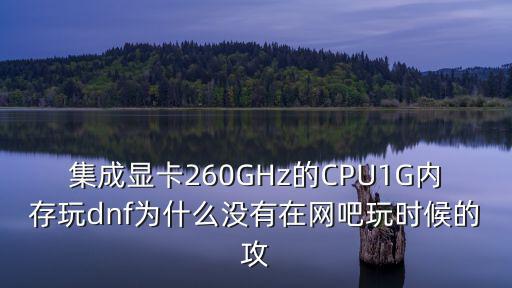 集成显卡260GHz的CPU1G内存玩dnf为什么没有在网吧玩时候的攻